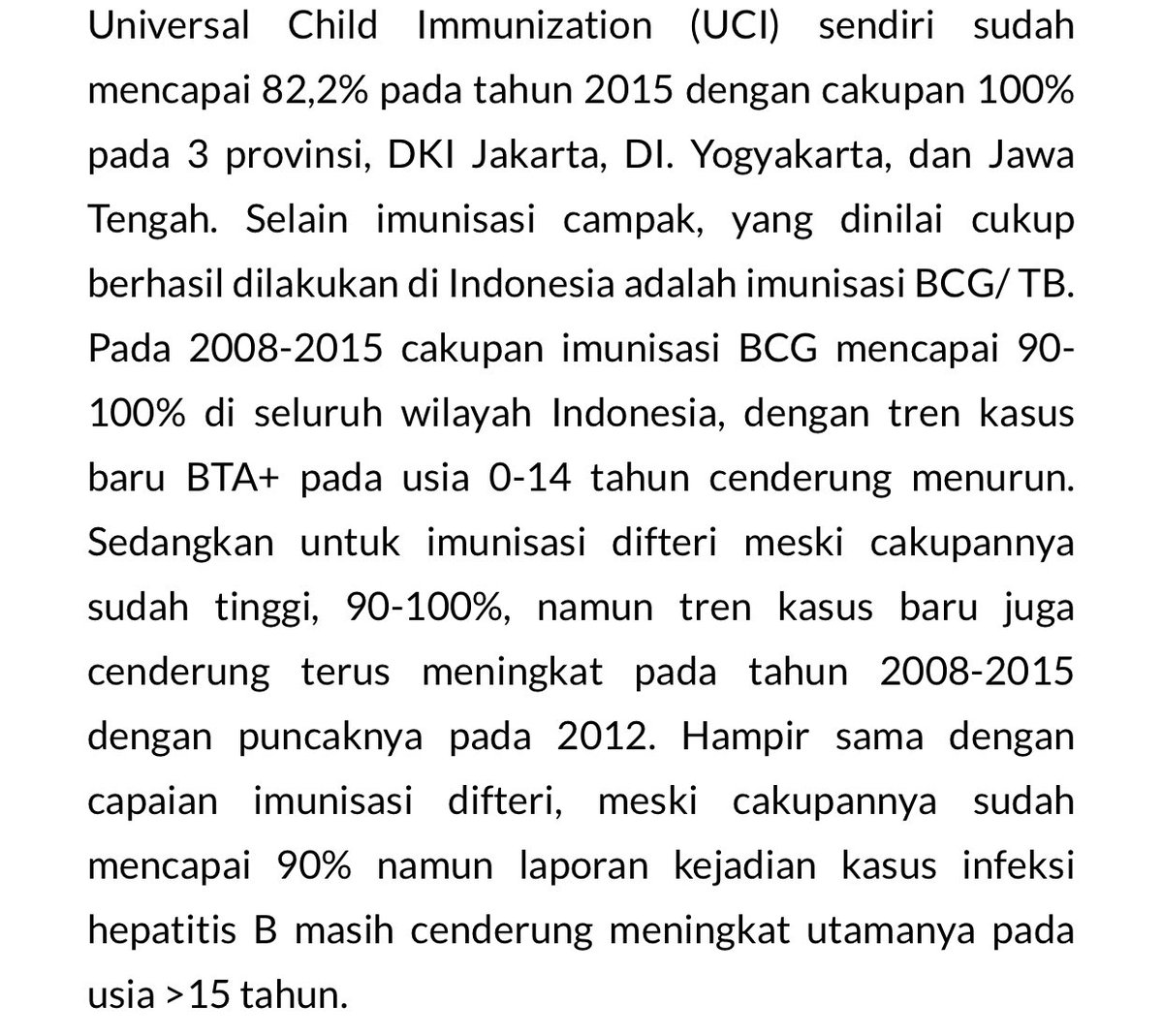 Universal Child Immunization (UCI) sendiri sudah mencapai 82,2% pada tahun 2015 dengan cakupan 100% pada 3 provinsi, DKI Jakarta, DI. Yogyakarta, dan Jawa Tengah. Selain imunisasi campak, yang dinilai cukup berhasil dilakukan di Indonesia adalah imunisasi BCG/ TB. Pada 2008-2015 cakupan imunisasi BCG mencapai 90-100% di seluruh wilayah Indonesia, dengan tren kasus baru BTA+ pada usia 0-14 tahun cenderung menurun. Sedangkan untuk imunisasi difteri meski cakupannya sudah tinggi, 90-100%, namun tren kasus baru juga cenderung terus meningkat pada tahun 2008-2015 dengan puncaknya pada 2012. Hampir sama dengan capaian imunisasi difteri, meski cakupannya sudah mencapai 90% namun laporan kejadian kasus infeksi hepatitis B masih cenderung meningkat utamanya pada usia >15 tahun.